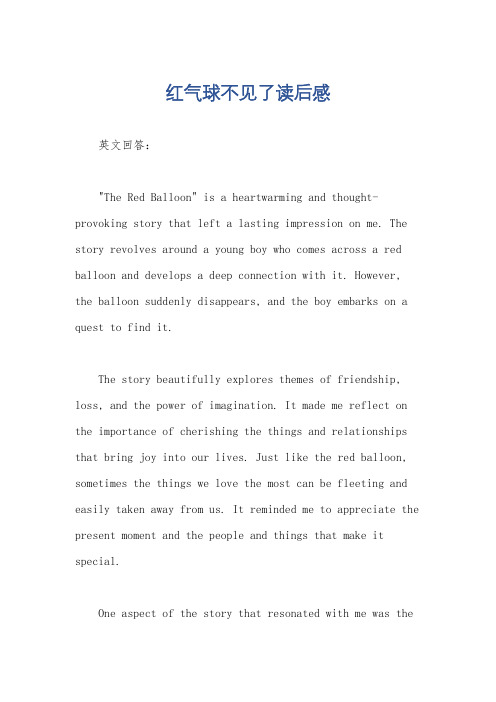 红气球不见了读后感

英文回答：

"The Red Balloon" is a heartwarming and thought-provoking story that left a lasting impression on me. The story revolves around a young boy who comes across a red balloon and develops a deep connection with it. However, the balloon suddenly disappears, and the boy embarks on a quest to find it.

The story beautifully explores themes of friendship, loss, and the power of imagination. It made me reflect on the importance of cherishing the things and relationships that bring joy into our lives. Just like the red balloon, sometimes the things we love the most can be fleeting and easily taken away from us. It reminded me to appreciate the present moment and the people and things that make it special.

One aspect of the story that resonated with me was the